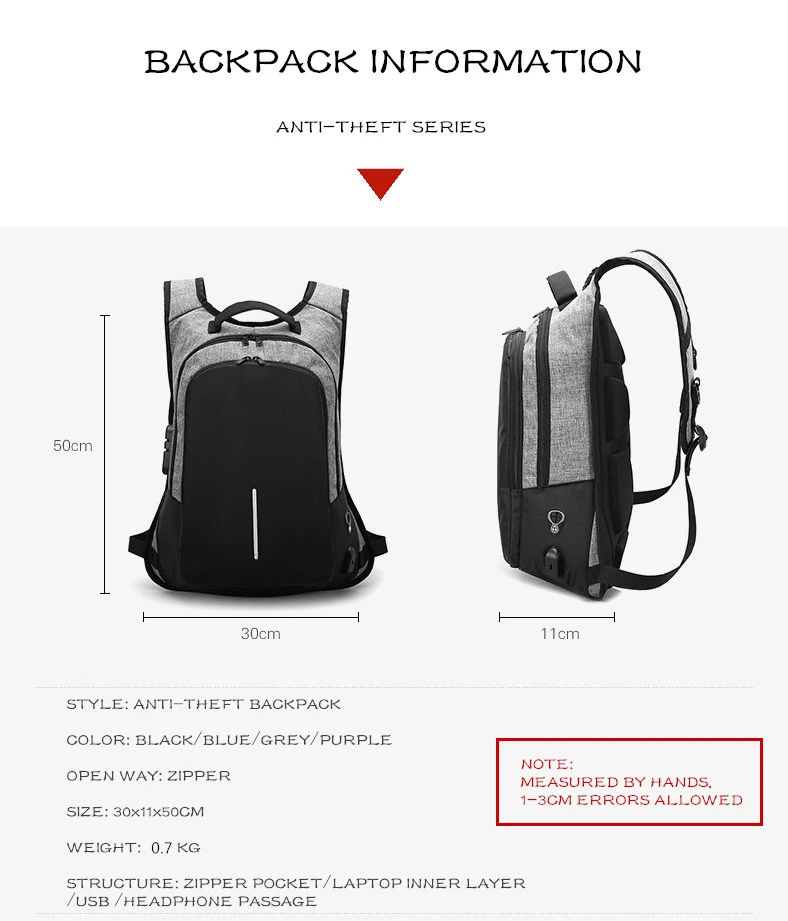 BACKPACK INFORMATION

ANTI-THEFT SERIES

50cm

30cm

11cm

STYLE: ANTI-THEFT BACKPACK

COLOR: BLACK/BLUE/GREY/PURPLE

OPEN WAY: ZIPPER

SIZE: 30x11x50CM

WEIGHT: 0.7 KG

STRUCTURE: ZIPPER POCKET/LAPTOP INNER LAYER /USB /HEADPHONE PASSAGE

NOTE:
MEASURED BY HANDS, 1-3CM ERRORS ALLOWED